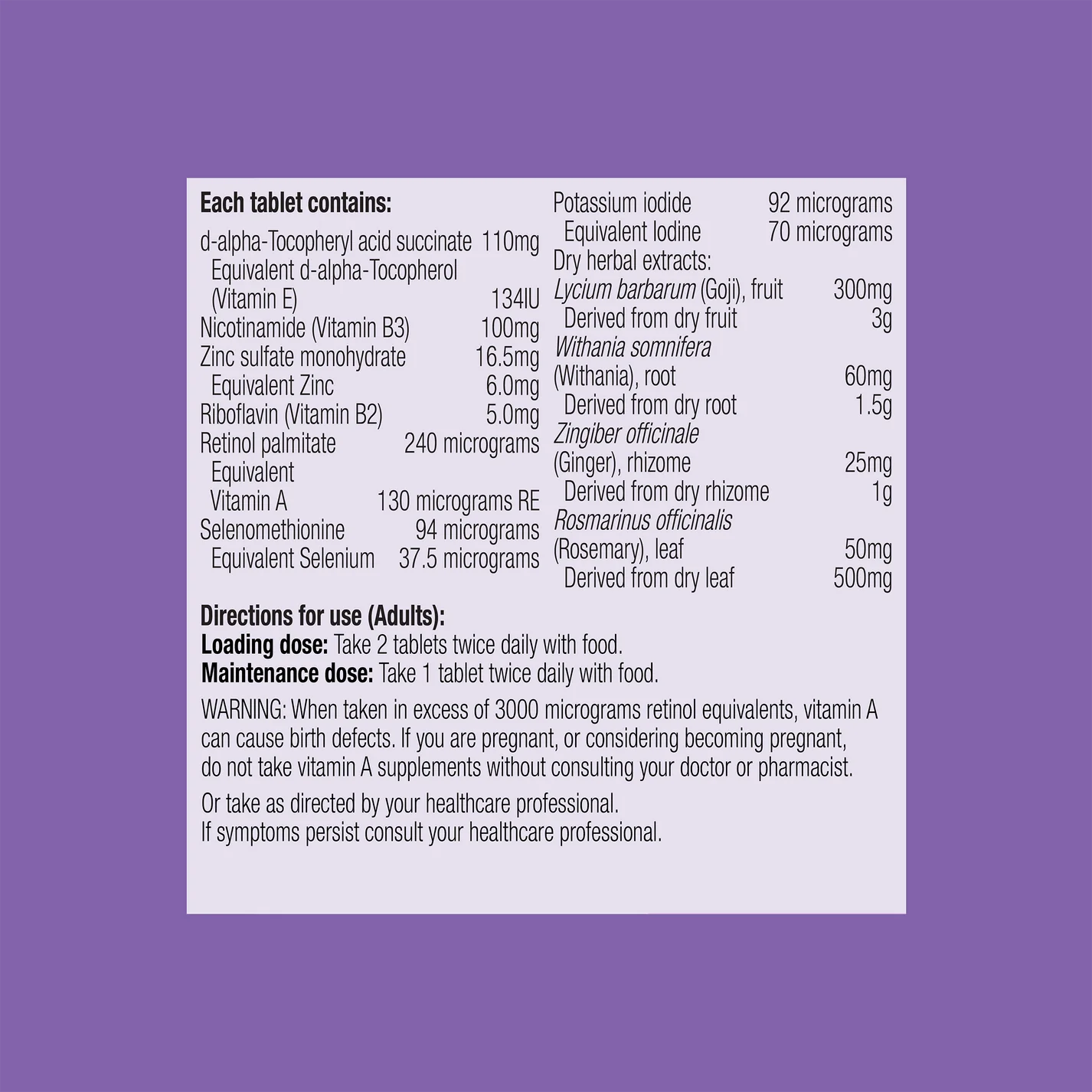 Each tablet contains:
d-alpha-Tocopheryl acid succinate 110mg
Equivalent d-alpha-Tocopherol (Vitamin E) 134IU
Nicotinamide (Vitamin B3) 100mg
Zinc sulfate monohydrate 16.5mg
Equivalent Zinc 6.0mg
Riboflavin (Vitamin B2) 5.0mg
Retinol palmitate 240 micrograms
Equivalent Vitamin A 130 micrograms RE
Selenomethionine 94 micrograms
Equivalent Selenium 37.5 micrograms

Potassium iodide 92 micrograms
Equivalent Iodine 70 micrograms
Dry herbal extracts:
Lycium barbarum (Goji), fruit 300mg
Derived from dry fruit 3g
Withania somnifera (Withania), root 60mg
Derived from dry root 1.5g
Zingiber officinale (Ginger), rhizome 25mg
Derived from dry rhizome 1g
Rosmarinus officinalis (Rosemary), leaf 50mg
Derived from dry leaf 500mg

Directions for use (Adults):
Loading dose: Take 2 tablets twice daily with food.
Maintenance dose: Take 1 tablet twice daily with food.

WARNING: When taken in excess of 3000 micrograms retinol equivalents, vitamin A can cause birth defects. If you are pregnant, or considering becoming pregnant, do not take vitamin A supplements without consulting your doctor or pharmacist.

Or take as directed by your healthcare professional.
If symptoms persist consult your healthcare professional.